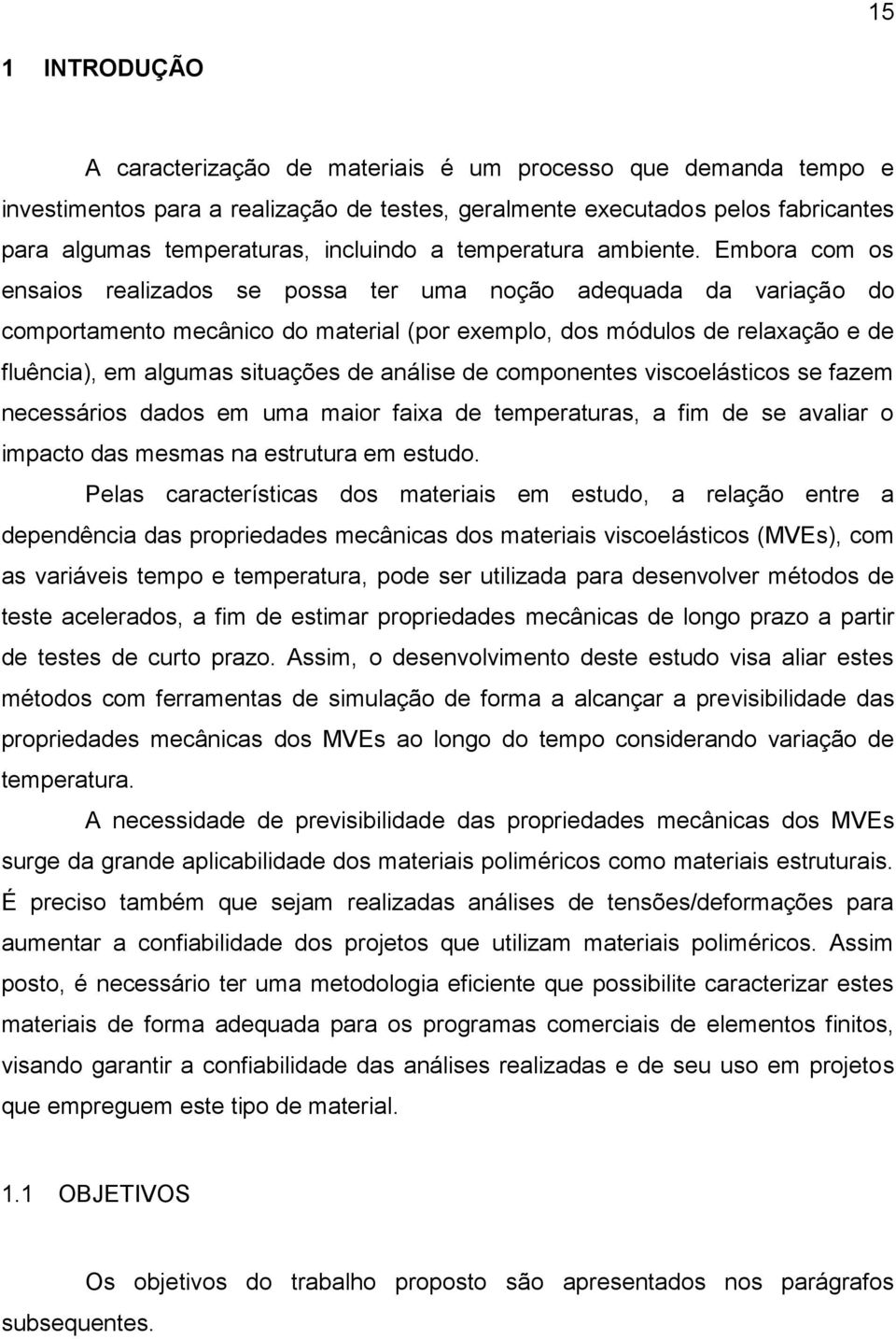 15

1 INTRODUÇÃO

A caracterização de materiais é um processo que demanda tempo e investimentos para a realização de testes, geralmente executados pelos fabricantes para algumas temperaturas, incluindo a temperatura ambiente. Embora com os ensaios realizados se possa ter uma noção adequada da variação do comportamento mecânico do material (por exemplo, dos módulos de relaxação e de fluência), em algumas situações de análise de componentes viscoelásticos se fazem necessários dados em uma maior faixa de temperaturas, a fim de se avaliar o impacto das mesmas na estrutura em estudo.

Pelas características dos materiais em estudo, a relação entre a dependência das propriedades mecânicas dos materiais viscoelásticos (MVEs), com as variáveis tempo e temperatura, pode ser utilizada para desenvolver métodos de teste acelerados, a fim de estimar propriedades mecânicas de longo prazo a partir de testes de curto prazo. Assim, o desenvolvimento deste estudo visa aliar estes métodos com ferramentas de simulação de forma a alcançar a previsibilidade das propriedades mecânicas dos MVEs ao longo do tempo considerando variação de temperatura.

A necessidade de previsibilidade das propriedades mecânicas dos MVEs surge da grande aplicabilidade dos materiais poliméricos como materiais estruturais. É preciso também que sejam realizadas análises de tensões/deformações para aumentar a confiabilidade dos projetos que utilizam materiais poliméricos. Assim posto, é necessário ter uma metodologia eficiente que possibilite caracterizar estes materiais de forma adequada para os programas comerciais de elementos finitos, visando garantir a confiabilidade das análises realizadas e de seu uso em projetos que empreguem este tipo de material.

1.1 OBJETIVOS

Os objetivos do trabalho proposto são apresentados nos parágrafos subsequentes.